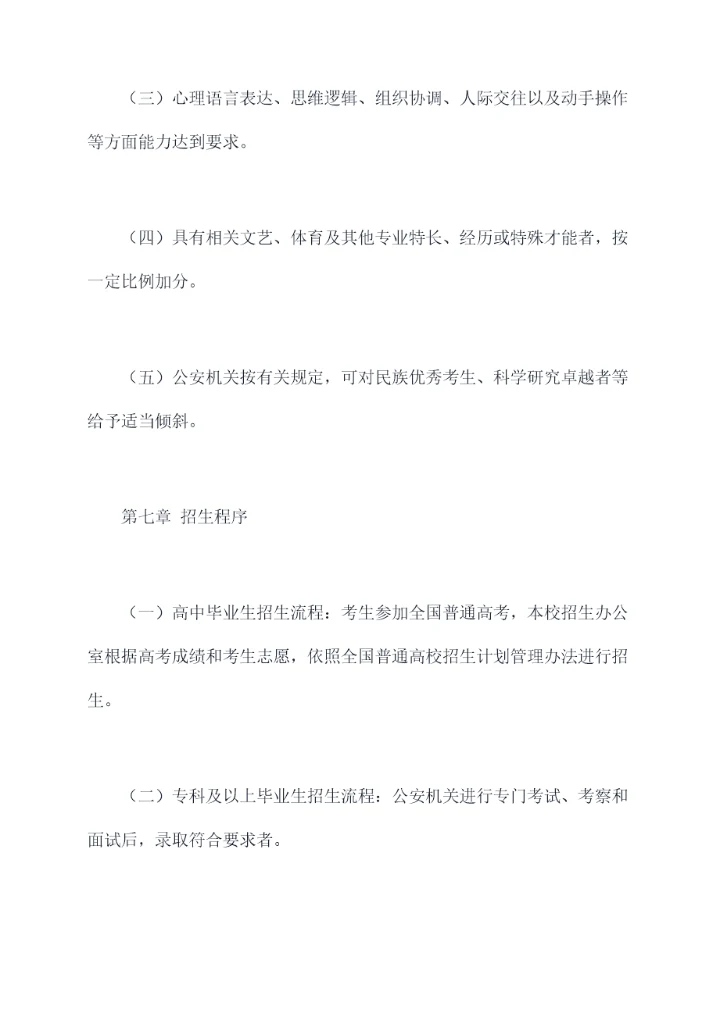 （三）心理语言表达、思维逻辑、组织协调、人际交往以及动手操作等方面能力达到要求。

（四）具有相关文艺、体育及其他专业特长、经历或特殊才能者，按一定比例加分。

（五）公安机关按有关规定，可对民族优秀考生、科学研究卓越者等给予适当倾斜。

第七章 招生程序

（一）高中毕业生招生流程：考生参加全国普通高考，本校招生办公室根据高考成绩和考生志愿，依照全国普通高校招生计划管理办法进行招生。

（二）专科及以上毕业生招生流程：公安机关进行专门考试、考察和面试后，录取符合要求者。